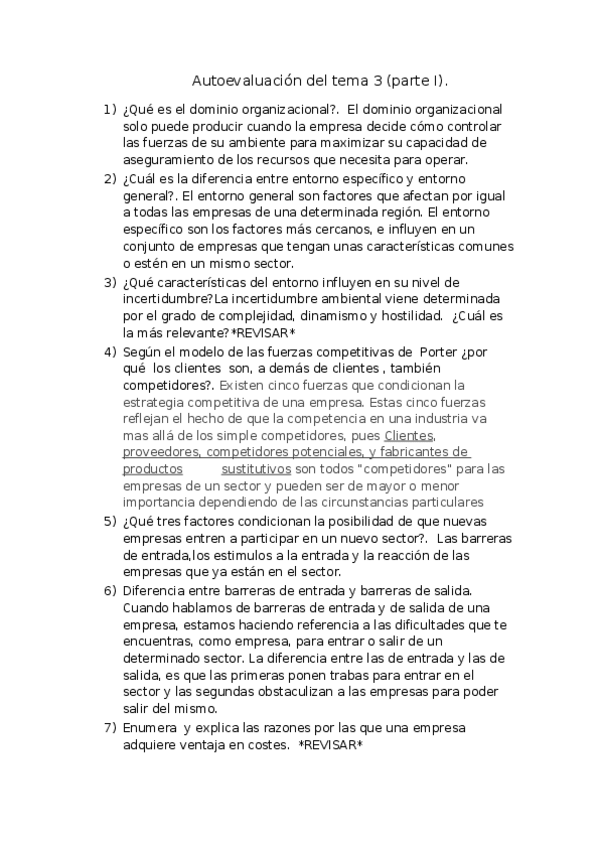 Autoevaluación del tema 3 (parte I).

1) ¿Qué es el dominio organizacional?. El dominio organizacional solo puede producir cuando la empresa decide cómo controlar las fuerzas de su ambiente para maximizar su capacidad de aseguramiento de los recursos que necesita para operar.

2) ¿Cuál es la diferencia entre entorno específico y entorno general?. El entorno general son factores que afectan por igual a todas las empresas de una determinada región. El entorno específico son los factores más cercanos, e influyen en un conjunto de empresas que tengan unas características comunes o estén en un mismo sector.

3) ¿Qué características del entorno influyen en su nivel de incertidumbre?La incertidumbre ambiental viene determinada por el grado de complejidad, dinamismo y hostilidad. ¿Cuál es la más relevante?*REVISAR*

4) Según el modelo de las fuerzas competitivas de Porter ¿por qué los clientes son, a demás de clientes , también competidores?. Existen cinco fuerzas que condicionan la estrategia competitiva de una empresa. Estas cinco fuerzas reflejan el hecho de que la competencia en una industria va mas allá de los simple competidores, pues Clientes, proveedores, competidores potenciales, y fabricantes de productos sustitutivos son todos "competidores" para las empresas de un sector y pueden ser de mayor o menor importancia dependiendo de las circunstancias particulares

5) ¿Qué tres factores condicionan la posibilidad de que nuevas empresas entren a participar en un nuevo sector?. Las barreras de entrada,los estimulos a la entrada y la reacción de las empresas que ya están en el sector.

6) Diferencia entre barreras de entrada y barreras de salida. Cuando hablamos de barreras de entrada y de salida de una empresa, estamos haciendo referencia a las dificultades que te encuentras, como empresa, para entrar o salir de un determinado sector. La diferencia entre las de entrada y las de salida, es que las primeras ponen trabas para entrar en el sector y las segundas obstaculizan a las empresas para poder salir del mismo.

7) Enumera y explica las razones por las que una empresa adquiere ventaja en costes. *REVISAR*